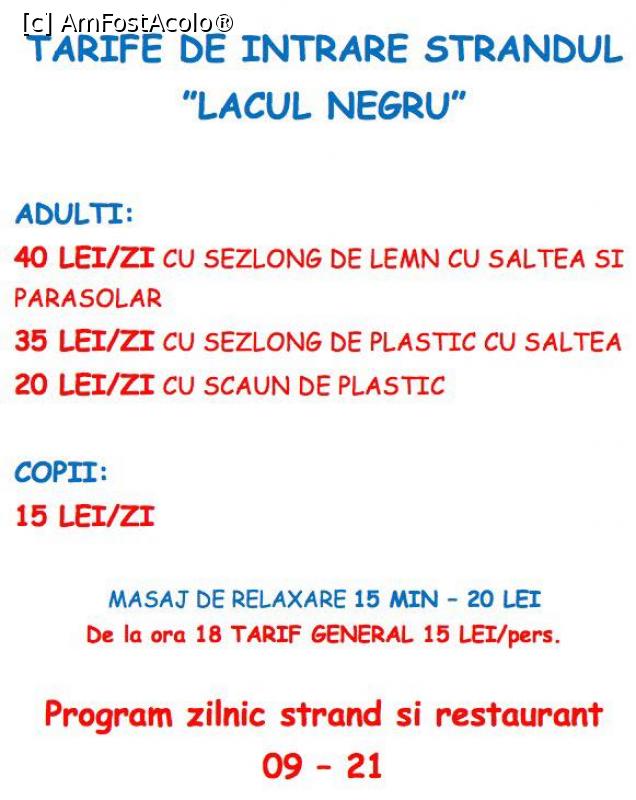 TARIFE DE INTRARE STRANDUL "LACUL NEGRU"

ADULTI:

40 LEI/ZI CU SEZLONG DE LEMN CU SALTEA SI PARASOLAR

35 LEI/ZI CU SEZLONG DE PLASTIC CU SALTEA

20 LEI/ZI CU SCAUN DE PLASTIC

COPII:

15 LEI/ZI

MASAJ DE RELAXARE 15 MIN - 20 LEI

De la ora 18 TARIF GENERAL 15 LEI/pers.

Program zilnic strand si restaurant

09 - 21

[c] AmFostAcolo®